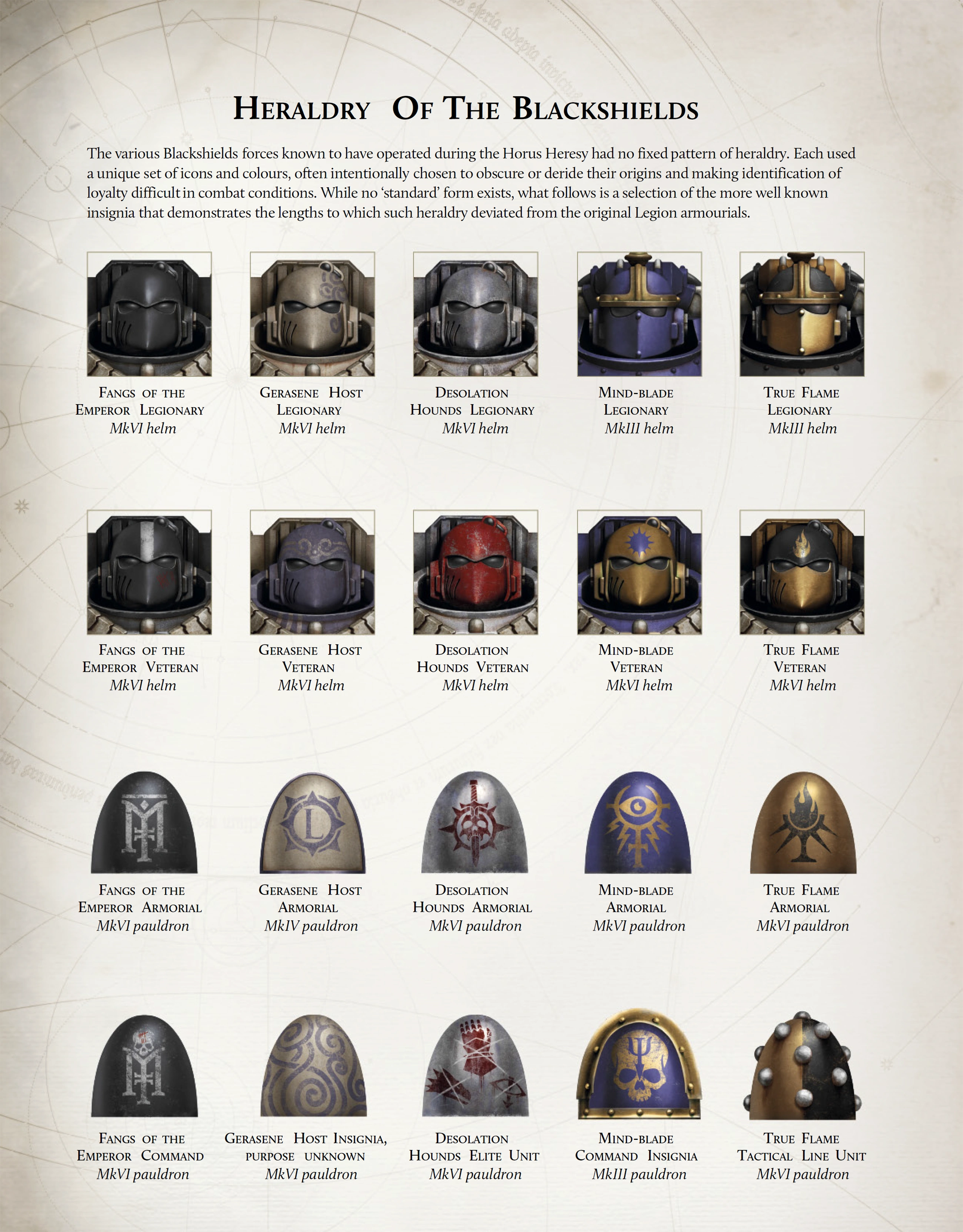 Heraldry Of The Blackshields

The various Blackshields forces known to have operated during the Horus Heresy had no fixed pattern of heraldry. Each used a unique set of icons and colours, often intentionally chosen to obscure or deride their origins and making identification of loyalty difficult in combat conditions. While no 'standard' form exists, what follows is a selection of the more well known insignia that demonstrates the lengths to which such heraldry deviated from the original Legion armourials.

Fangs of the Emperor Legionary
MkVI helm

Gerasene Host Legionary
MkVI helm

Desolation Hounds Legionary
MkVI helm

Mind-blade Legionary
MkIII helm

True Flame Legionary
MkIII helm

Fangs of the Emperor Veteran
MkVI helm

Gerasene Host Veteran
MkVI helm

Desolation Hounds Veteran
MkVI helm

Mind-blade Veteran
MkVI helm

True Flame Veteran
MkVI helm

Fangs of the Emperor Armorial
MkVI pauldron

Gerasene Host Armorial
MkIV pauldron

Desolation Hounds Armorial
MkVI pauldron

Mind-blade Armorial
MkVI pauldron

True Flame Armorial
MkVI pauldron

Fangs of the Emperor Command
MkVI pauldron

Gerasene Host Insignia, purpose unknown
MkVI pauldron

Desolation Hounds Elite Unit
MkVI pauldron

Mind-blade Command Insignia
MkIII pauldron

True Flame Tactical Line Unit
MkVI pauldron